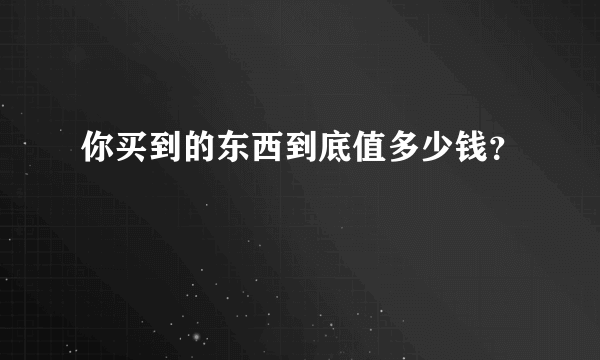 你买到的东西到底值多少钱?